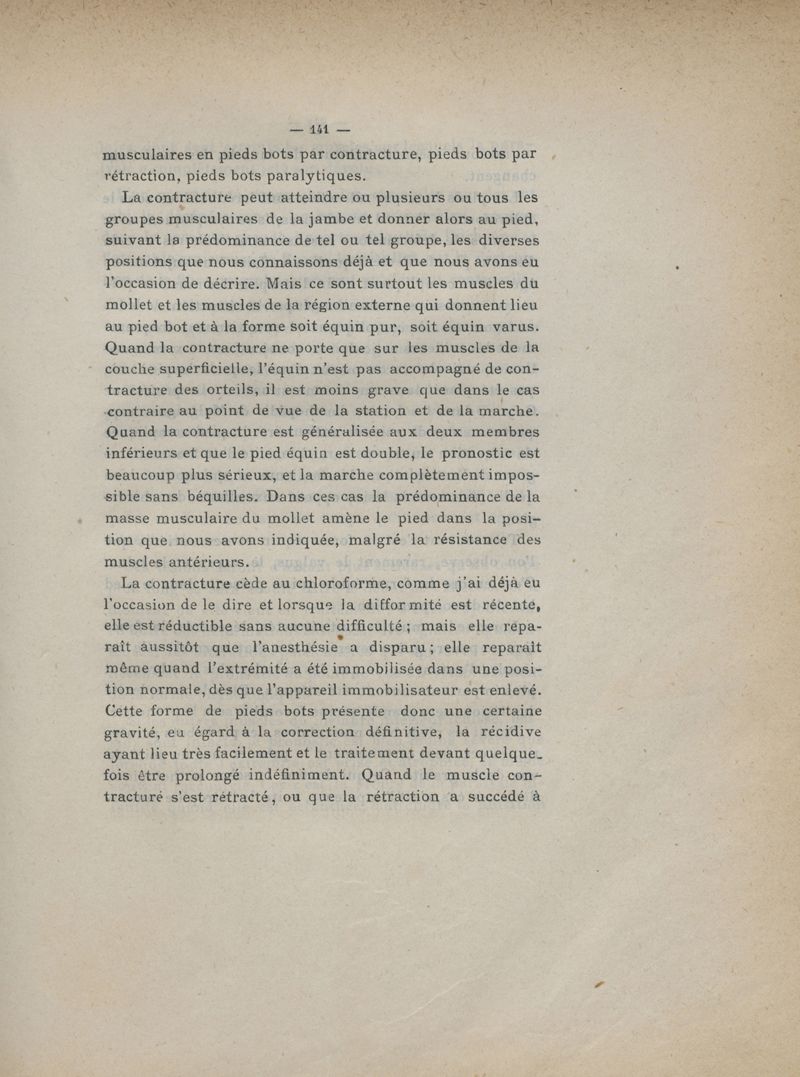 — 141 —

musculaires en pieds bots par contracture, pieds bots par rétraction, pieds bots paralytiques.

La contracture peut atteindre ou plusieurs ou tous les groupes musculaires de la jambe et donner alors au pied, suivant la prédominance de tel ou tel groupe, les diverses positions que nous connaissons déjà et que nous avons eu l'occasion de décrire. Mais ce sont surtout les muscles du mollet et les muscles de la région externe qui donnent lieu au pied bot et à la forme soit équin pur, soit équin varus. Quand la contracture ne porte que sur les muscles de la couche superficielle, l'équin n'est pas accompagné de contracture des orteils, il est moins grave que dans le cas contraire au point de vue de la station et de la marche. Quand la contracture est généralisée aux deux membres inférieurs et que le pied équin est double, le pronostic est beaucoup plus sérieux, et la marche complètement impossible sans béquilles. Dans ces cas la prédominance de la masse musculaire du mollet amène le pied dans la position que nous avons indiquée, malgré la résistance des muscles antérieurs.

La contracture cède au chloroforme, comme j'ai déjà eu l'occasion de le dire et lorsque la difformité est récente, elle est réductible sans aucune difficulté ; mais elle reparaît aussitôt que l'anesthésie a disparu ; elle reparaît même quand l'extrémité a été immobilisée dans une position normale, dès que l'appareil immobilisateur est enlevé. Cette forme de pieds bots présente donc une certaine gravité, eu égard à la correction définitive, la récidive ayant lieu très facilement et le traitement devant quelquefois être prolongé indéfiniment. Quand le muscle contracturé s'est rétracté, ou que la rétraction a succédé à